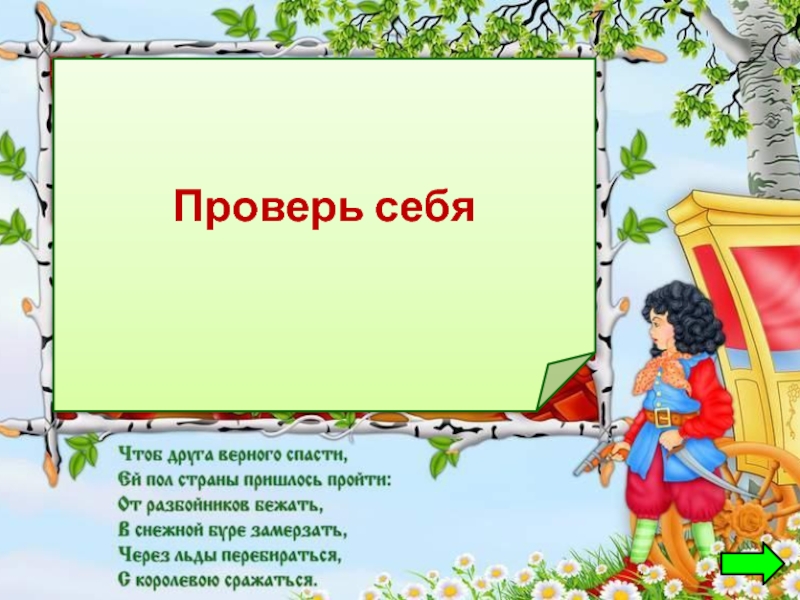 Проверь себя

Чтоб друга верного спасти,
Ей пол страны пришлось пройти:
От разбойников бежать,
В снежной буре замерзать,
Через льды перебираться,
С королевою сражаться.